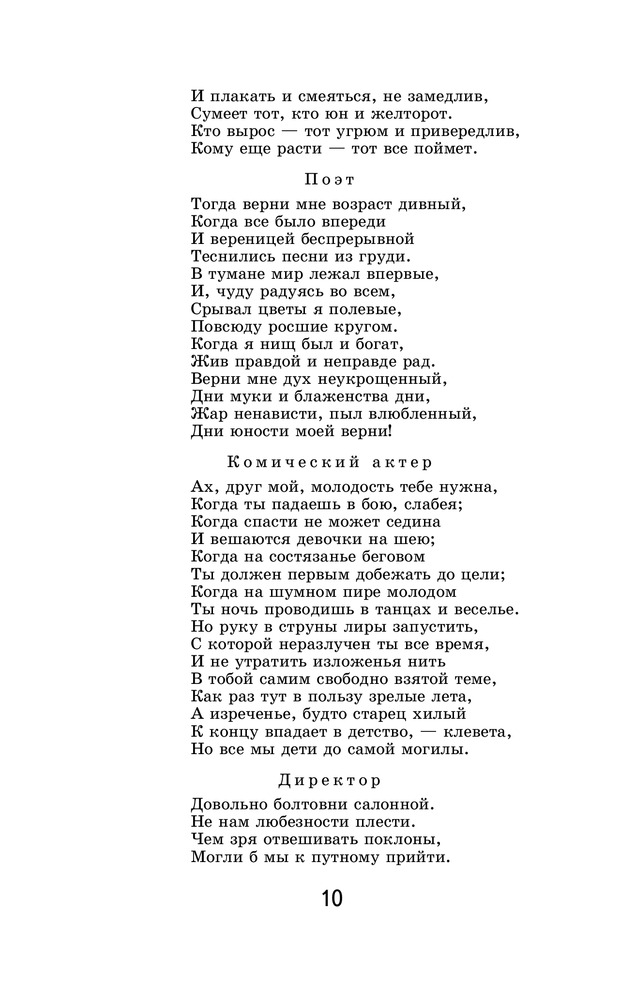 И плакать и смеяться, не замедлив,
Сумеет тот, кто юн и желторот.
Кто вырос — тот угрюм и привередлив,
Кому еще расти — тот все поймет.

Поэт

Тогда верни мне возраст дивный,
Когда все было впереди
И вереницей беспрерывной
Теснились песни из груди.
В тумане мир лежал впервые,
И, чуду радуясь во всем,
Срывал цветы я полевые,
Повсюду росшие кругом.
Когда я нищ был и богат,
Жив правдой и неправде рад.
Верни мне дух неукрощенный,
Дни муки и блаженства дни,
Жар ненависти, пыл влюбленный,
Дни юности моей верни!

Комический актер

Ах, друг мой, молодость тебе нужна,
Когда ты падаешь в бою, слабея;
Когда спасти не может седина
И вешаются девочки на шею;
Когда на состязанье беговом
Ты должен первым добежать до цели;
Когда на шумном пире молодом
Ты ночь проводишь в танцах и веселье.
Но руку в струны лиры запустить,
С которой неразлучен ты все время,
И не утратить изложенья нить
В тобой самим свободно взятой теме,
Как раз тут в пользу зрелые лета,
А изреченье, будто старец хилый
К концу впадает в детство, — клевета,
Но все мы дети до самой могилы.

Директор

Довольно болтовни салонной.
Не нам любезности плести.
Чем зря отвешивать поклоны,
Могли б мы к путному прийти.

10